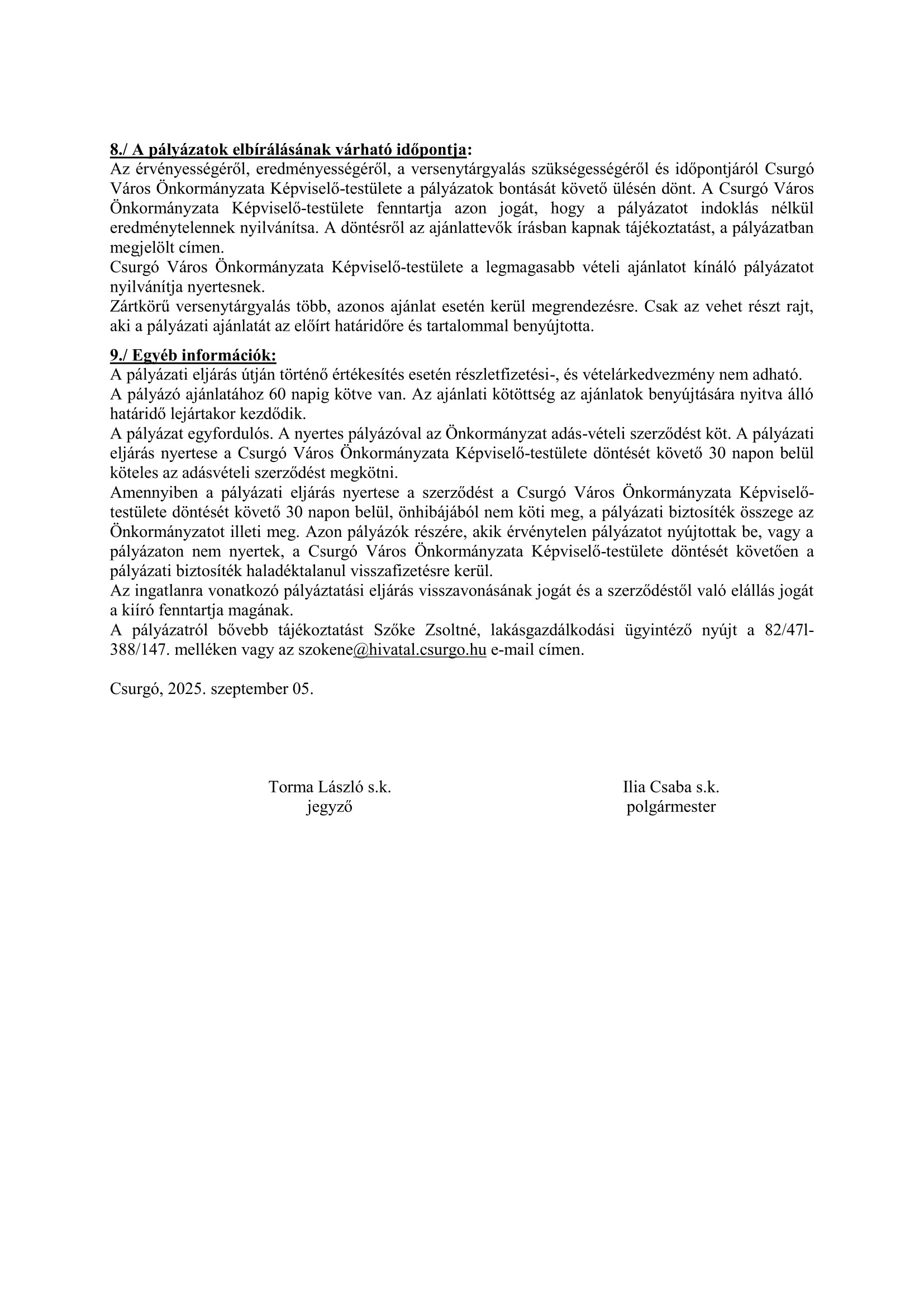 8./ A pályázatok elbírálásának várható időpontja:
Az érvényességéről, eredményességéről, a versenytárgyalás szükségességéről és időpontjáról Csurgó Város Önkormányzata Képviselő-testülete a pályázatok bontását követő ülésén dönt. A Csurgó Város Önkormányzata Képviselő-testülete fenntartja azon jogát, hogy a pályázatot indoklás nélkül eredménytelennek nyilvánítsa. A döntésről az ajánlattevők írásban kapnak tájékoztatást, a pályázatban megjelölt címen.
Csurgó Város Önkormányzata Képviselő-testülete a legmagasabb vételi ajánlatot kínáló pályázatot nyilvánítja nyertesnek.
Zártkörű versenytárgyalás több, azonos ajánlat esetén kerül megrendezésre. Csak az vehet részt rajt, aki a pályázati ajánlatát az előírt határidőre és tartalommal benyújtotta.

9./ Egyéb információk:
A pályázati eljárás útján történő értékesítés esetén részletfizetési-, és vételárkedvezmény nem adható.
A pályázó ajánlatához 60 napig kötve van. Az ajánlati kötöttség az ajánlatok benyújtására nyitva álló határidő lejártakor kezdődik.
A pályázat egyfordulós. A nyertes pályázóval az Önkormányzat adás-vételi szerződést köt. A pályázati eljárás nyertese a Csurgó Város Önkormányzata Képviselő-testülete döntését követő 30 napon belül köteles az adásvételi szerződést megkötni.
Amennyiben a pályázati eljárás nyertese a szerződést a Csurgó Város Önkormányzata Képviselő-testülete döntését követő 30 napon belül, önhibájából nem köti meg, a pályázati biztosíték összege az Önkormányzatot illeti meg. Azon pályázók részére, akik érvénytelen pályázatot nyújtottak be, vagy a pályázaton nem nyertek, a Csurgó Város Önkormányzata Képviselő-testülete döntését követően a pályázati biztosíték haladéktalanul visszafizetésre kerül.
Az ingatlanra vonatkozó pályáztatási eljárás visszavonásának jogát és a szerződéstől való elállás jogát a kiíró fenntartja magának.
A pályázatról bővebb tájékoztatást Szőke Zsoltné, lakásgazdálkodási ügyintéző nyújt a 82/47l-388/147. melléken vagy az szokene@hivatal.csurgo.hu e-mail címen.

Csurgó, 2025. szeptember 05.

Torma László s.k.
jegyző

Ilia Csaba s.k.
polgármester